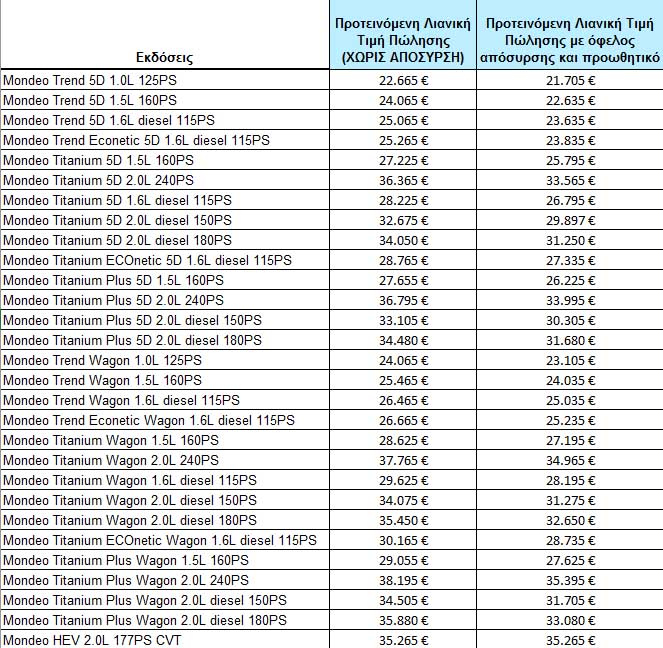 | Εκδόσεις | Προτεινόμενη Λιανική Τιμή Πώλησης (ΧΩΡΙΣ ΑΠΟΣΥΡΣΗ) | Προτεινόμενη Λιανική Τιμή Πώλησης με όφελος απόσυρσης και προωθητικό |
|---|---|---|
| Mondeo Trend 5D 1.0L 125PS | 22.665 € | 21.705 € |
| Mondeo Trend 5D 1.5L 160PS | 24.065 € | 22.635 € |
| Mondeo Trend 5D 1.6L diesel 115PS | 25.065 € | 23.635 € |
| Mondeo Trend Econetic 5D 1.6L diesel 115PS | 25.265 € | 23.835 € |
| Mondeo Titanium 5D 1.5L 160PS | 27.225 € | 25.795 € |
| Mondeo Titanium 5D 2.0L 240PS | 36.365 € | 33.565 € |
| Mondeo Titanium 5D 1.6L diesel 115PS | 28.225 € | 26.795 € |
| Mondeo Titanium 5D 2.0L diesel 150PS | 32.675 € | 29.897 € |
| Mondeo Titanium 5D 2.0L diesel 180PS | 34.050 € | 31.250 € |
| Mondeo Titanium ECOnetic 5D 1.6L diesel 115PS | 28.765 € | 27.335 € |
| Mondeo Titanium Plus 5D 1.5L 160PS | 27.655 € | 26.225 € |
| Mondeo Titanium Plus 5D 2.0L 240PS | 36.795 € | 33.995 € |
| Mondeo Titanium Plus 5D 2.0L diesel 150PS | 33.105 € | 30.305 € |
| Mondeo Titanium Plus 5D 2.0L diesel 180PS | 34.480 € | 31.680 € |
| Mondeo Trend Wagon 1.0L 125PS | 24.065 € | 23.105 € |
| Mondeo Trend Wagon 1.5L 160PS | 25.465 € | 24.035 € |
| Mondeo Trend Wagon 1.6L diesel 115PS | 26.465 € | 25.035 € |
| Mondeo Trend Econetic Wagon 1.6L diesel 115PS | 26.665 € | 25.235 € |
| Mondeo Titanium Wagon 1.5L 160PS | 28.625 € | 27.195 € |
| Mondeo Titanium Wagon 2.0L 240PS | 37.765 € | 34.965 € |
| Mondeo Titanium Wagon 1.6L diesel 115PS | 29.625 € | 28.195 € |
| Mondeo Titanium Wagon 2.0L diesel 150PS | 34.075 € | 31.275 € |
| Mondeo Titanium Wagon 2.0L diesel 180PS | 35.450 € | 32.650 € |
| Mondeo Titanium ECOnetic Wagon 1.6L diesel 115PS | 30.165 € | 28.735 € |
| Mondeo Titanium Plus Wagon 1.5L 160PS | 29.055 € | 27.625 € |
| Mondeo Titanium Plus Wagon 2.0L 240PS | 38.195 € | 35.395 € |
| Mondeo Titanium Plus Wagon 2.0L diesel 150PS | 34.505 € | 31.705 € |
| Mondeo Titanium Plus Wagon 2.0L diesel 180PS | 35.880 € | 33.080 € |
| Mondeo HEV 2.0L 177PS CVT | 35.265 € | 35.265 € |